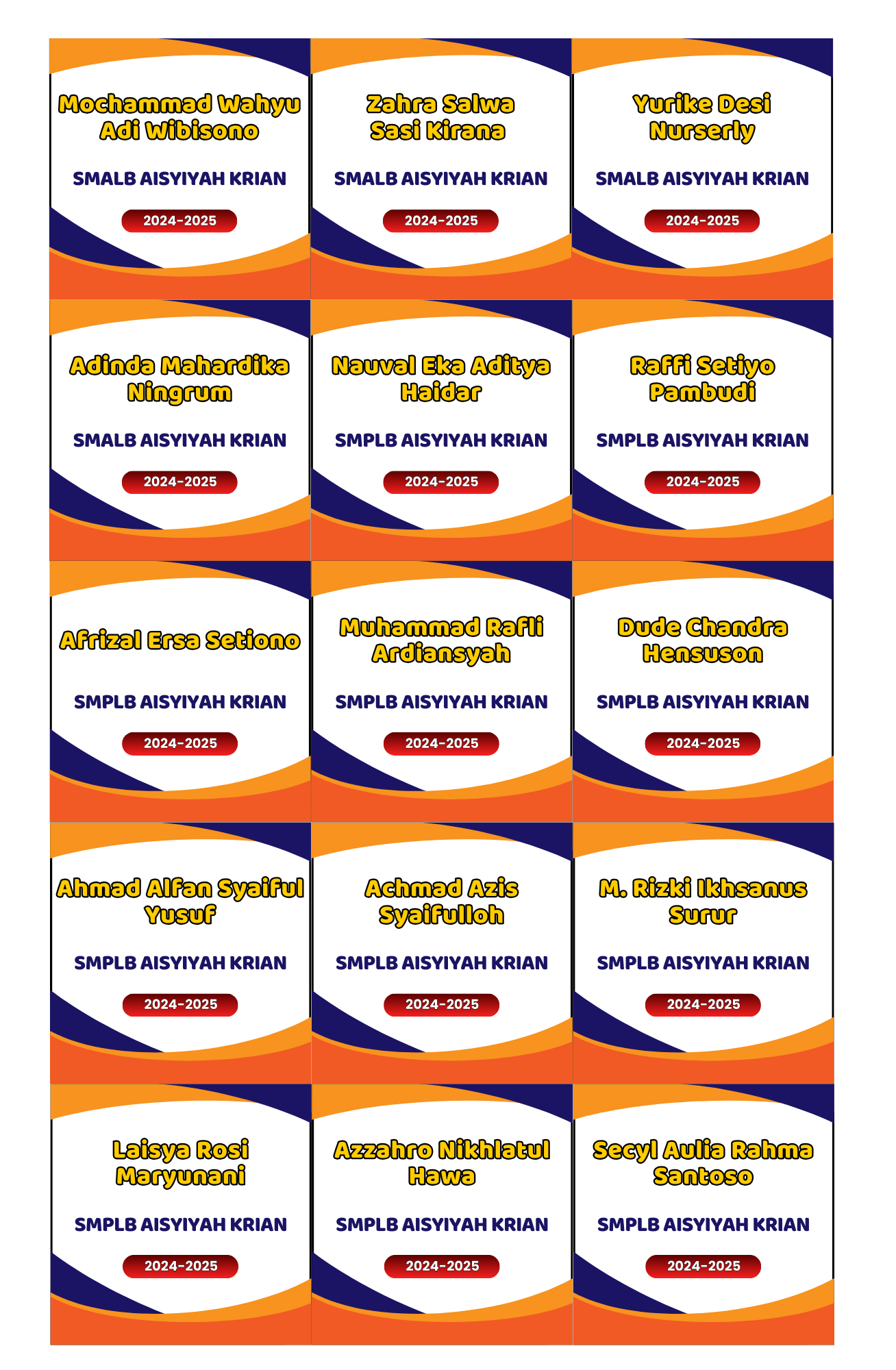 Mochammad Wahyu Adi Wibisono

SMALB AISYIYAH KRIAN

2024-2025

Zahra Salwa Sasi Kirana

SMALB AISYIYAH KRIAN

2024-2025

Yurike Desi Nurserly

SMALB AISYIYAH KRIAN

2024-2025

Adinda Mahardika Ningrum

SMALB AISYIYAH KRIAN

2024-2025

Nauval Eka Aditya Haidar

SMPLB AISYIYAH KRIAN

2024-2025

Raffi Setiyo Pambudi

SMPLB AISYIYAH KRIAN

2024-2025

Afrizal Ersa Setiono

SMPLB AISYIYAH KRIAN

2024-2025

Muhammad Rafli Ardiansyah

SMPLB AISYIYAH KRIAN

2024-2025

Dude Chandra Hensuson

SMPLB AISYIYAH KRIAN

2024-2025

Ahmad Alfan Syaiful Yusuf

SMPLB AISYIYAH KRIAN

2024-2025

Achmad Azis Syaifulloh

SMPLB AISYIYAH KRIAN

2024-2025

M. Rizki Ikhsanus Surur

SMPLB AISYIYAH KRIAN

2024-2025

Laisya Rosi Maryunani

SMPLB AISYIYAH KRIAN

2024-2025

Azzahro Nikhlatul Hawa

SMPLB AISYIYAH KRIAN

2024-2025

Secyl Aulia Rahma Santoso

SMPLB AISYIYAH KRIAN

2024-2025